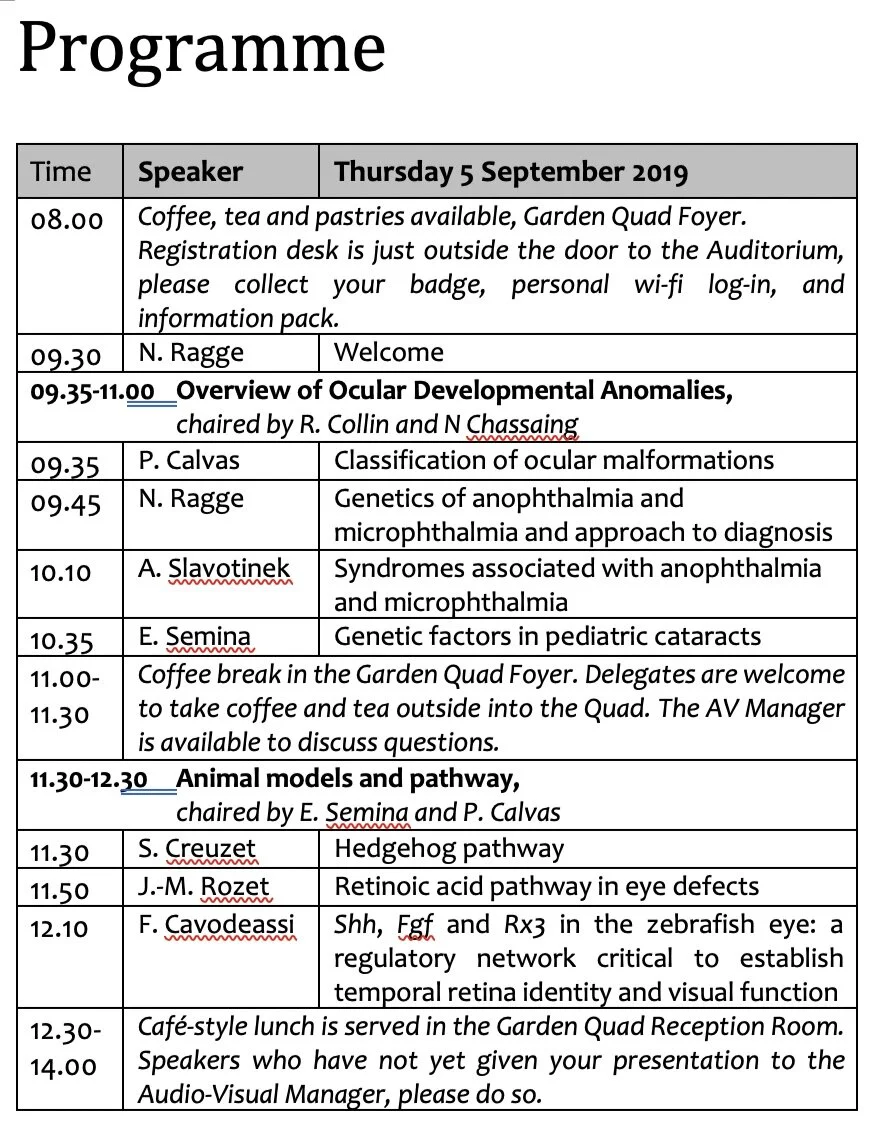 Programme

| Time | Speaker | Thursday 5 September 2019 |
|---|---|---|
| 08.00 | Coffee, tea and pastries available, Garden Quad Foyer. Registration desk is just outside the door to the Auditorium, please collect your badge, personal wi-fi log-in, and information pack. | |
| 09.30 | N. Ragge | Welcome |
| 09.35-11.00 Overview of Ocular Developmental Anomalies, chaired by R. Collin and N Chassaing | | |
| 09.35 | P. Calvas | Classification of ocular malformations |
| 09.45 | N. Ragge | Genetics of anophthalmia and microphthalmia and approach to diagnosis |
| 10.10 | A. Slavotinek | Syndromes associated with anophthalmia and microphthalmia |
| 10.35 | E. Semina | Genetic factors in pediatric cataracts |
| 11.00-11.30 | Coffee break in the Garden Quad Foyer. Delegates are welcome to take coffee and tea outside into the Quad. The AV Manager is available to discuss questions. | |
| 11.30-12.30 Animal models and pathway, chaired by E. Semina and P. Calvas | | |
| 11.30 | S. Creuzet | Hedgehog pathway |
| 11.50 | J.-M. Rozet | Retinoic acid pathway in eye defects |
| 12.10 | F. Cavodeassi | Shh, Fgf and Rx3 in the zebrafish eye: a regulatory network critical to establish temporal retina identity and visual function |
| 12.30-14.00 | Café-style lunch is served in the Garden Quad Reception Room. Speakers who have not yet given your presentation to the Audio-Visual Manager, please do so. | |